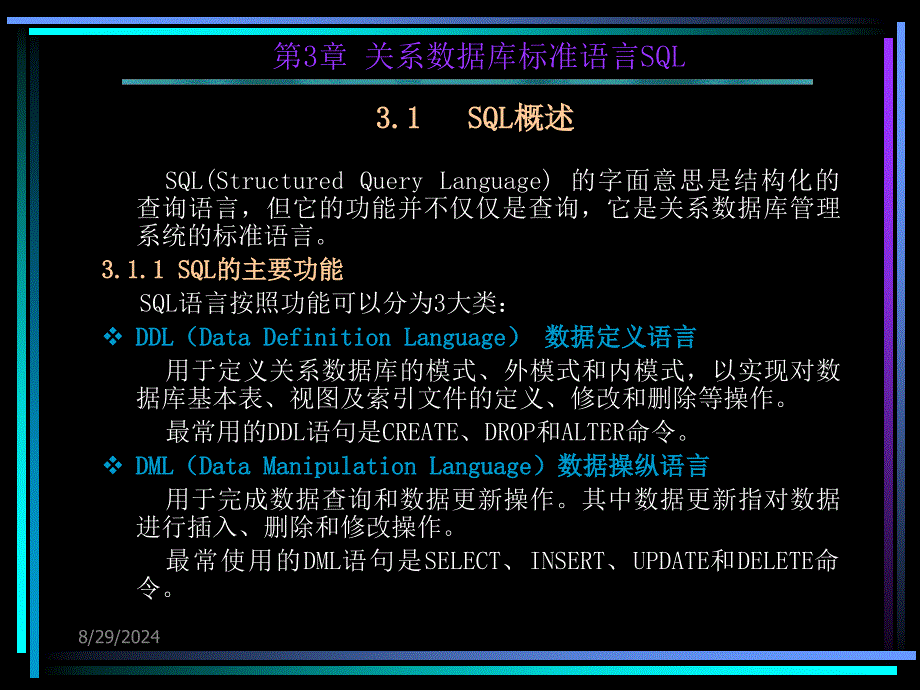 第3章 关系数据库标准语言SQL

3.1 SQL概述

SQL(Structured Query Language) 的字面意思是结构化的查询语言，但它的功能并不仅仅是查询，它是关系数据库管理系统的标准语言。

3.1.1 SQL的主要功能

SQL语言按照功能可以分为3大类：

❖ DDL（Data Definition Language） 数据定义语言

用于定义关系数据库的模式、外模式和内模式，以实现对数据库基本表、视图及索引文件的定义、修改和删除等操作。

最常用的DDL语句是CREATE、DROP和ALTER命令。

❖ DML（Data Manipulation Language）数据操纵语言

用于完成数据查询和数据更新操作。其中数据更新指对数据进行插入、删除和修改操作。

最常使用的DML语句是SELECT、INSERT、UPDATE和DELETE命令。

8/29/2024